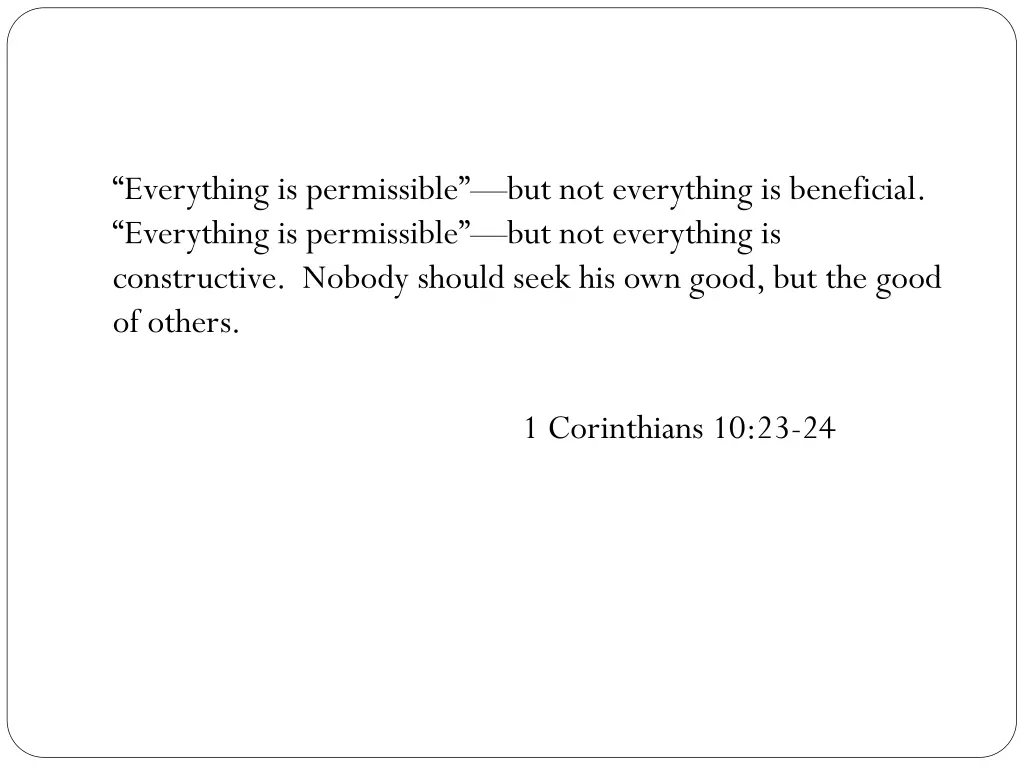 “Everything is permissible”—but not everything is beneficial. “Everything is permissible”—but not everything is constructive. Nobody should seek his own good, but the good of others.

1 Corinthians 10:23-24